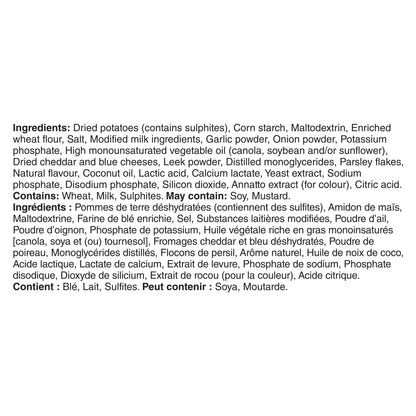 Ingredients: Dried potatoes (contains sulphites), Corn starch, Maltodextrin, Enriched wheat flour, Salt, Modified milk ingredients, Garlic powder, Onion powder, Potassium phosphate, High monounsaturated vegetable oil (canola, soybean and/or sunflower), Dried cheddar and blue cheeses, Leek powder, Distilled monoglycerides, Parsley flakes, Natural flavour, Coconut oil, Lactic acid, Calcium lactate, Yeast extract, Sodium phosphate, Disodium phosphate, Silicon dioxide, Annatto extract (for colour), Citric acid.
Contains: Wheat, Milk, Sulphites. May contain: Soy, Mustard.
Ingrédients : Pommes de terre déshydratées (contiennent des sulfites), Amidon de maïs, Maltodextrine, Farine de blé enrichie, Sel, Substances laitières modifiées, Poudre d'ail, Poudre d'oignon, Phosphate de potassium, Huile végétale riche en gras monoinsaturés [canola, soya et (ou) tournesol], Fromages cheddar et bleu déshydratés, Poudre de poireau, Monoglycérides distillés, Flocons de persil, Arôme naturel, Huile de noix de coco, Acide lactique, Lactate de calcium, Extrait de levure, Phosphate de sodium, Phosphate disodique, Dioxyde de silicium, Extrait de rocou (pour la couleur), Acide citrique.
Contient : Blé, Lait, Sulfites. Peut contenir : Soya, Moutarde.